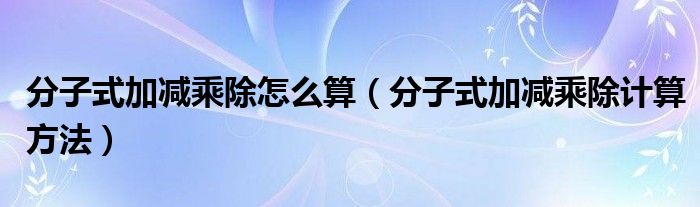 分子式加减乘除怎么算（分子式加减乘除计算方法）